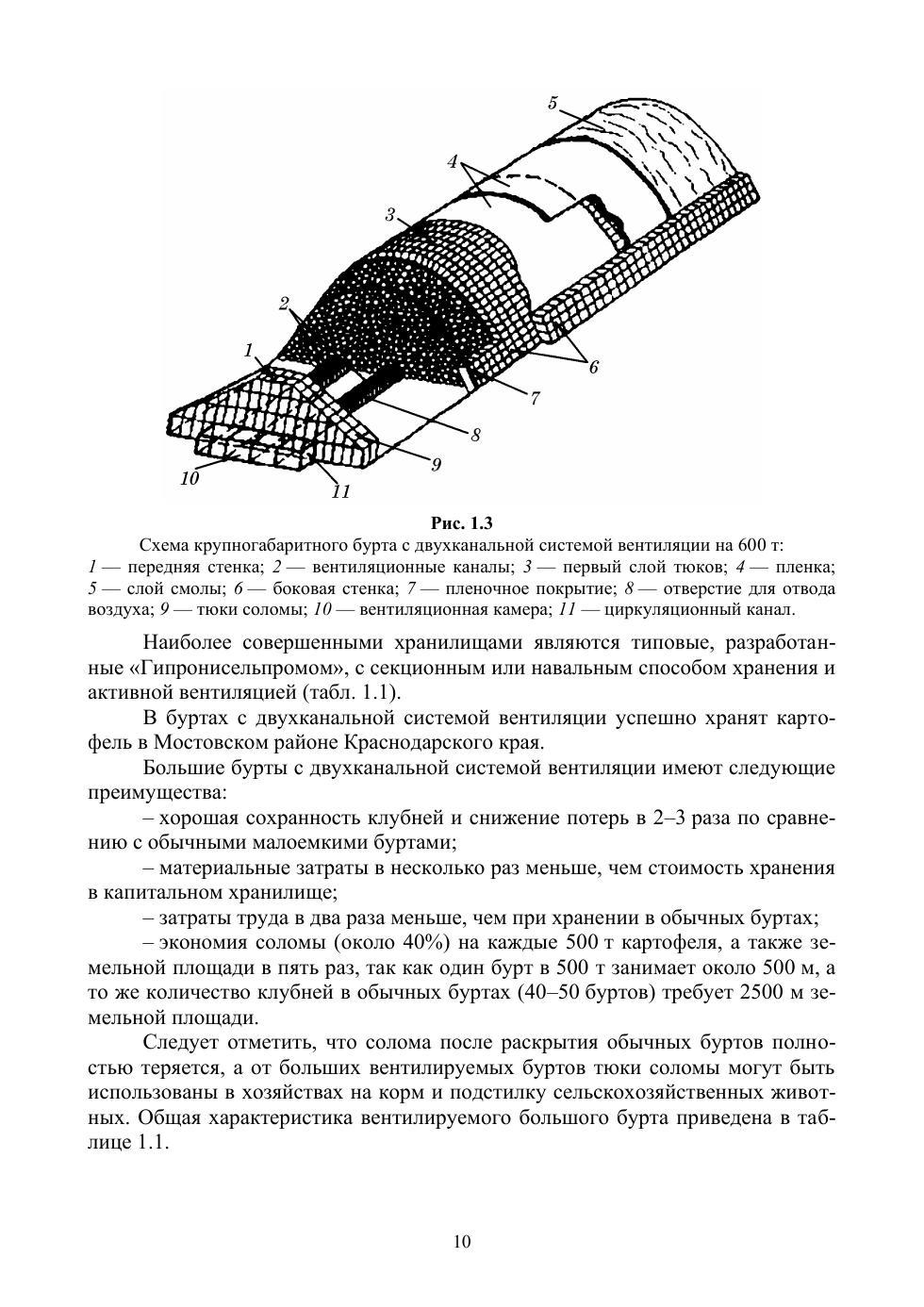 5

4

3

2

1

6

7

8

9

10

11

Рис. 1.3

Схема крупногабаритного бурта с двухканальной системой вентиляции на 600 т: 1 — передняя стенка; 2 — вентиляционные каналы; 3 — первый слой тюков; 4 — пленка; 5 — слой смолы; 6 — боковая стенка; 7 — пленочное покрытие; 8 — отверстие для отвода воздуха; 9 — тюки соломы; 10 — вентиляционная камера; 11 — циркуляционный канал.

Наиболее совершенными хранилищами являются типовые, разработанные «Гипронисельпромом», с секционным или навальным способом хранения и активной вентиляцией (табл. 1.1).

В буртах с двухканальной системой вентиляции успешно хранят картофель в Мостовском районе Краснодарского края.

Большие бурты с двухканальной системой вентиляции имеют следующие преимущества:

– хорошая сохранность клубней и снижение потерь в 2–3 раза по сравнению с обычными малоемкими буртами;

– материальные затраты в несколько раз меньше, чем стоимость хранения в капитальном хранилище;

– затраты труда в два раза меньше, чем при хранении в обычных буртах;

– экономия соломы (около 40%) на каждые 500 т картофеля, а также земельной площади в пять раз, так как один бурт в 500 т занимает около 500 м, а то же количество клубней в обычных буртах (40–50 буртов) требует 2500 м земельной площади.

Следует отметить, что солома после раскрытия обычных буртов полностью теряется, а от больших вентилируемых буртов тюки соломы могут быть использованы в хозяйствах на корм и подстилку сельскохозяйственных животных. Общая характеристика вентилируемого большого бурта приведена в таблице 1.1.

10